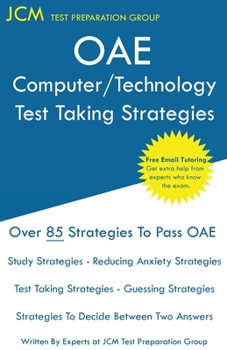 JCM TEST PREPARATION GROUP

OAE
Computer/Technology
Test Taking Strategies

Free Email Tutoring
Get extra help from experts who know the exam.

Over 85 Strategies To Pass OAE

Study Strategies - Reducing Anxiety Strategies

Test Taking Strategies - Guessing Strategies

Strategies To Decide Between Two Answers

Written By Experts at JCM Test Preparation Group